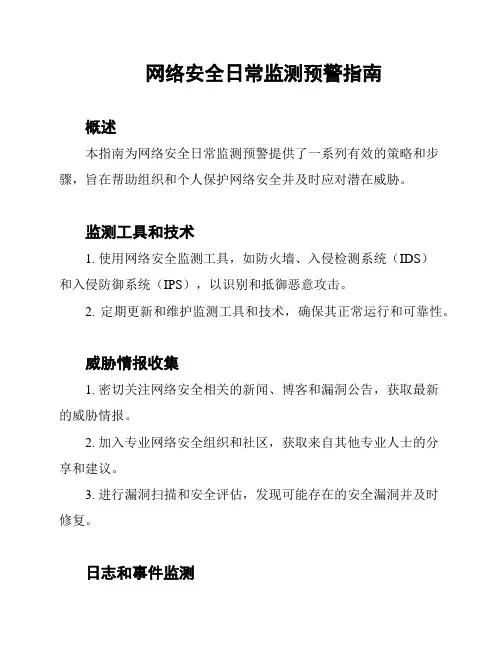 网络安全日常监测预警指南

概述

本指南为网络安全日常监测预警提供了一系列有效的策略和步骤，旨在帮助组织和个人保护网络安全并及时应对潜在威胁。

监测工具和技术

1. 使用网络安全监测工具，如防火墙、入侵检测系统（IDS）和入侵防御系统（IPS），以识别和抵御恶意攻击。

2. 定期更新和维护监测工具和技术，确保其正常运行和可靠性。

威胁情报收集

1. 密切关注网络安全相关的新闻、博客和漏洞公告，获取最新的威胁情报。

2. 加入专业网络安全组织和社区，获取来自其他专业人士的分享和建议。

3. 进行漏洞扫描和安全评估，发现可能存在的安全漏洞并及时修复。

日志和事件监测